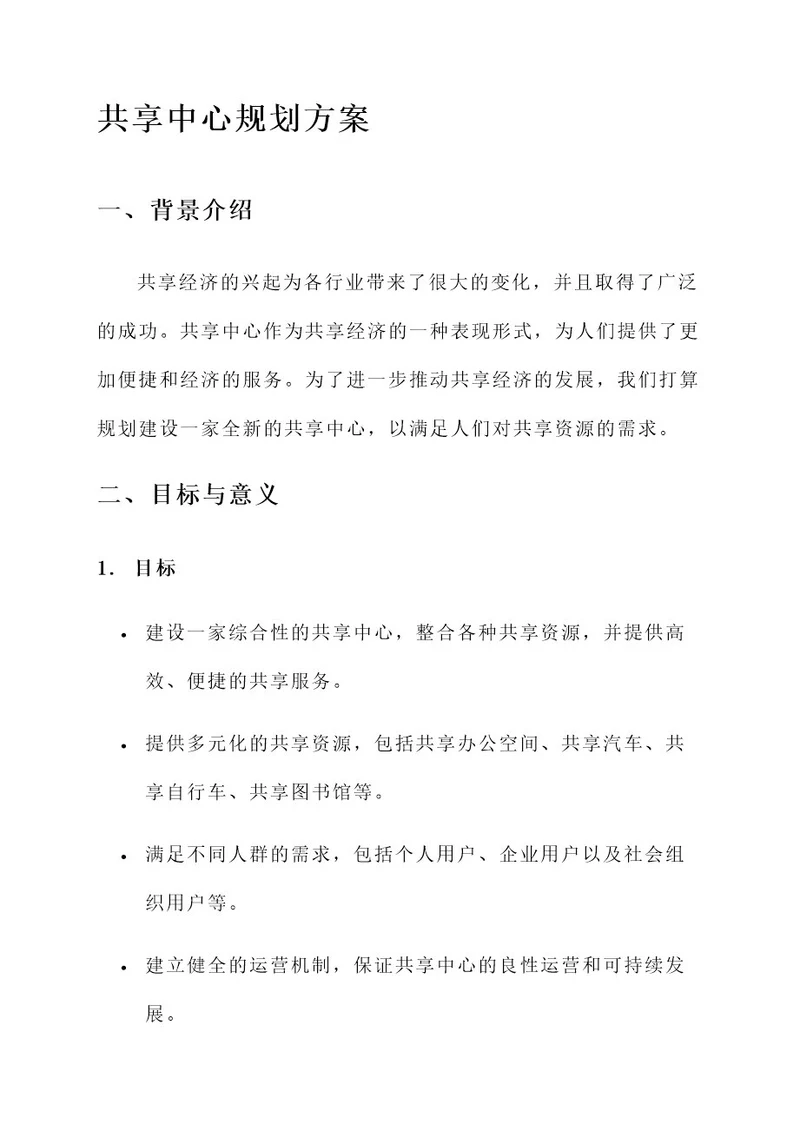 共享中心规划方案

一、背景介绍

共享经济的兴起为各行业带来了很大的变化，并且取得了广泛的成功。共享中心作为共享经济的一种表现形式，为人们提供了更加便捷和经济的服务。为了进一步推动共享经济的发展，我们打算规划建设一家全新的共享中心，以满足人们对共享资源的需求。

二、目标与意义

1. 目标

• 建设一家综合性的共享中心，整合各种共享资源，并提供高效、便捷的共享服务。

• 提供多元化的共享资源，包括共享办公空间、共享汽车、共享自行车、共享图书馆等。

• 满足不同人群的需求，包括个人用户、企业用户以及社会组织用户等。

• 建立健全的运营机制，保证共享中心的良性运营和可持续发展。